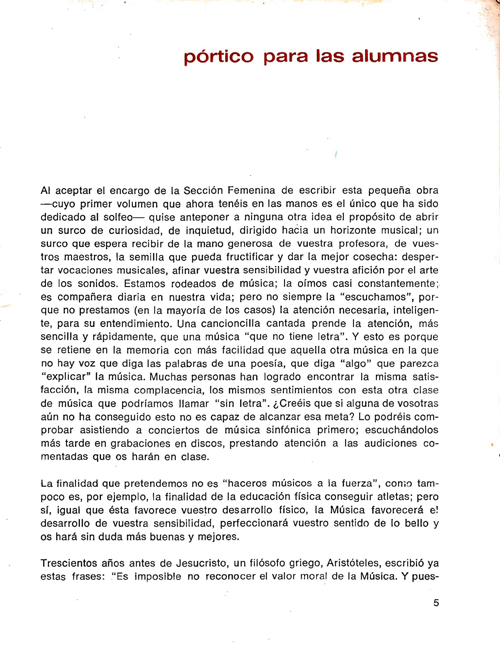 pórtico para las alumnas

Al aceptar el encargo de la Sección Femenina de escribir esta pequeña obra —cuyo primer volumen que ahora tenéis en las manos es el único que ha sido dedicado al solfeo— quise anteponer a ninguna otra idea el propósito de abrir un surco de curiosidad, de inquietud, dirigido hacia un horizonte musical; un surco que espera recibir de la mano generosa de vuestra profesora, de vuestros maestros, la semilla que pueda fructificar y dar la mejor cosecha: despertar vocaciones musicales, afinar vuestra sensibilidad y vuestra afición por el arte de los sonidos. Estamos rodeados de música; la oímos casi constantemente; es compañera diaria en nuestra vida; pero no siempre la "escuchamos", porque no prestamos (en la mayoría de los casos) la atención necesaria, inteligente, para su entendimiento. Una cancioncilla cantada prende la atención, más sencilla y rápidamente, que una música "que no tiene letra". Y esto es porque se retiene en la memoria con más facilidad que aquella otra música en la que no hay voz que diga las palabras de una poesía, que diga "algo" que parezca "explicar" la música. Muchas personas han logrado encontrar la misma satisfacción, la misma complacencia, los mismos sentimientos con esta otra clase de música que podríamos llamar "sin letra". ¿Creéis que si alguna de vosotras aún no ha conseguido esto no es capaz de alcanzar esa meta? Lo podréis comprobar asistiendo a conciertos de música sinfónica primero; escuchándolos más tarde en grabaciones en discos, prestando atención a las audiciones comentadas que os harán en clase.

La finalidad que pretendemos no es "haceros músicos a la fuerza", como tampoco es, por ejemplo, la finalidad de la educación física conseguir atletas; pero sí, igual que ésta favorece vuestro desarrollo físico, la Música favorecerá el desarrollo de vuestra sensibilidad, perfeccionará vuestro sentido de lo bello y os hará sin duda más buenas y mejores.

Trescientos años antes de Jesucristo, un filósofo griego, Aristóteles, escribió ya estas frases: "Es imposible no reconocer el valor moral de la Música. Y pues-

5